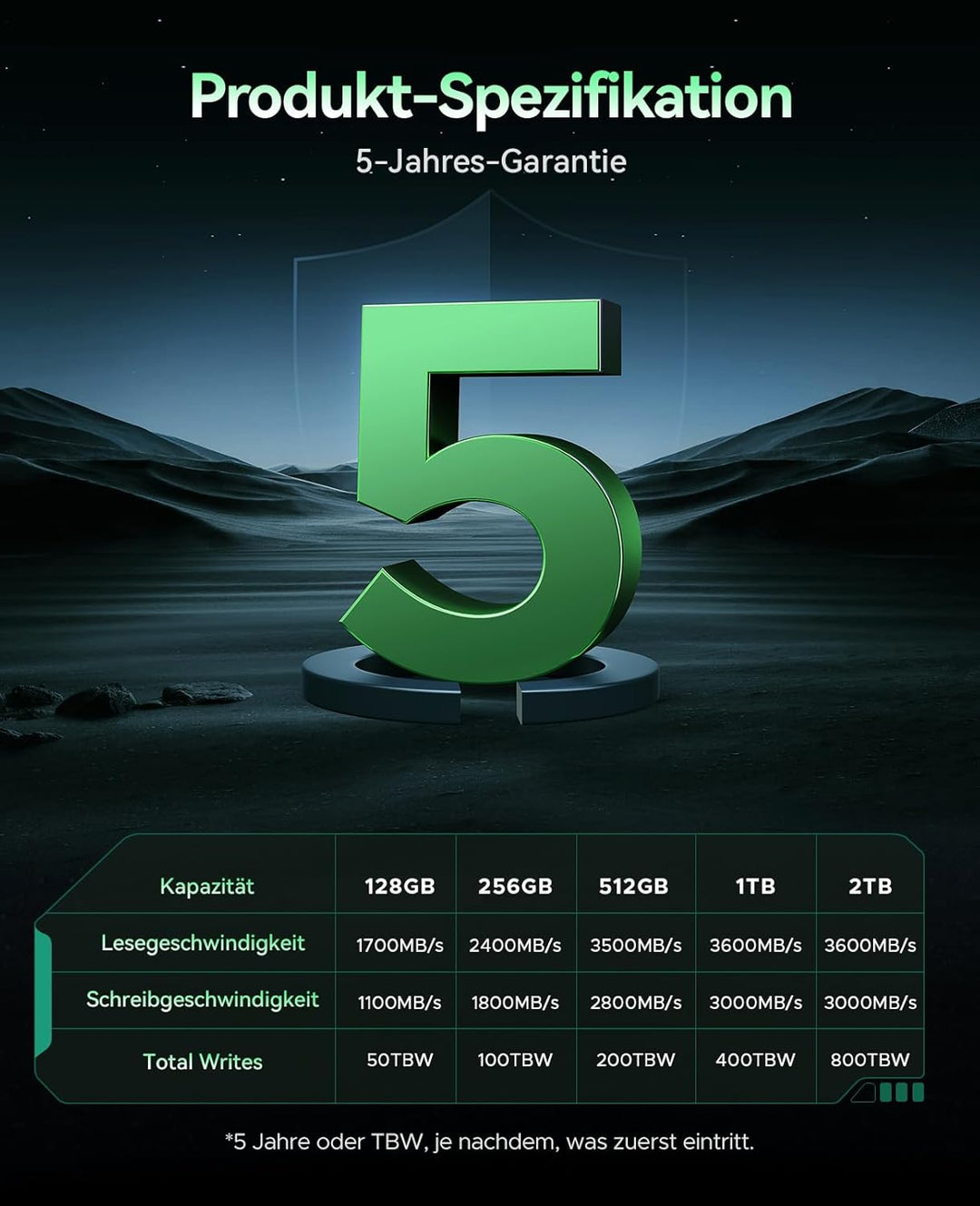 Produkt-Spezifikation

5-Jahres-Garantie

5

| Kapazität | 128GB | 256GB | 512GB | 1TB | 2TB |
|---|---|---|---|---|---|
| Lesegeschwindigkeit | 1700MB/s | 2400MB/s | 3500MB/s | 3600MB/s | 3600MB/s |
| Schreibgeschwindigkeit | 1100MB/s | 1800MB/s | 2800MB/s | 3000MB/s | 3000MB/s |
| Total Writes | 50TBW | 100TBW | 200TBW | 400TBW | 800TBW |

*5 Jahre oder TBW, je nachdem, was zuerst eintritt.